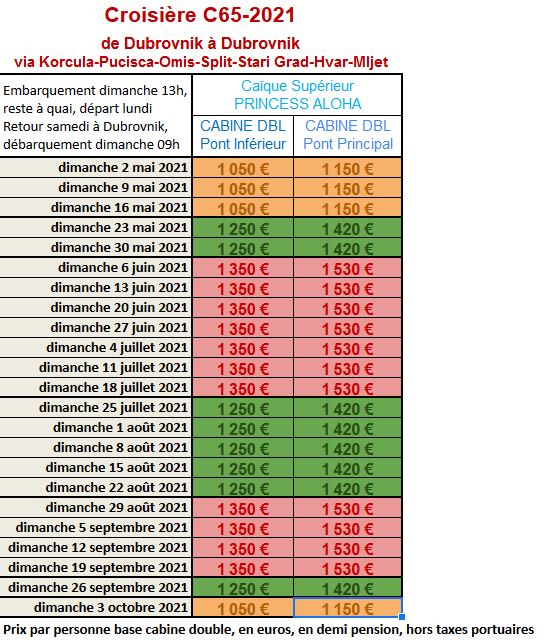 Croisière C65-2021

de Dubrovnik à Dubrovnik
via Korcula-Pucisca-Omis-Split-Stari Grad-Hvar-Mljet

| Embarquement dimanche 13h, reste à quai, départ lundi Retour samedi à Dubrovnik, débarquement dimanche 09h | Caïque Supérieur PRINCESS ALOHA CABINE DBL Pont Inférieur | Caïque Supérieur PRINCESS ALOHA CABINE DBL Pont Principal |
|---|---|---|
| dimanche 2 mai 2021 | 1 050 € | 1 150 € |
| dimanche 9 mai 2021 | 1 050 € | 1 150 € |
| dimanche 16 mai 2021 | 1 050 € | 1 150 € |
| dimanche 23 mai 2021 | 1 250 € | 1 420 € |
| dimanche 30 mai 2021 | 1 250 € | 1 420 € |
| dimanche 6 juin 2021 | 1 350 € | 1 530 € |
| dimanche 13 juin 2021 | 1 350 € | 1 530 € |
| dimanche 20 juin 2021 | 1 350 € | 1 530 € |
| dimanche 27 juin 2021 | 1 350 € | 1 530 € |
| dimanche 4 juillet 2021 | 1 350 € | 1 530 € |
| dimanche 11 juillet 2021 | 1 350 € | 1 530 € |
| dimanche 18 juillet 2021 | 1 350 € | 1 530 € |
| dimanche 25 juillet 2021 | 1 250 € | 1 420 € |
| dimanche 1 août 2021 | 1 250 € | 1 420 € |
| dimanche 8 août 2021 | 1 250 € | 1 420 € |
| dimanche 15 août 2021 | 1 250 € | 1 420 € |
| dimanche 22 août 2021 | 1 250 € | 1 420 € |
| dimanche 29 août 2021 | 1 350 € | 1 530 € |
| dimanche 5 septembre 2021 | 1 350 € | 1 530 € |
| dimanche 12 septembre 2021 | 1 350 € | 1 530 € |
| dimanche 19 septembre 2021 | 1 350 € | 1 530 € |
| dimanche 26 septembre 2021 | 1 250 € | 1 420 € |
| dimanche 3 octobre 2021 | 1 050 € | 1 150 € |

Prix par personne base cabine double, en euros, en demi pension, hors taxes portuaires